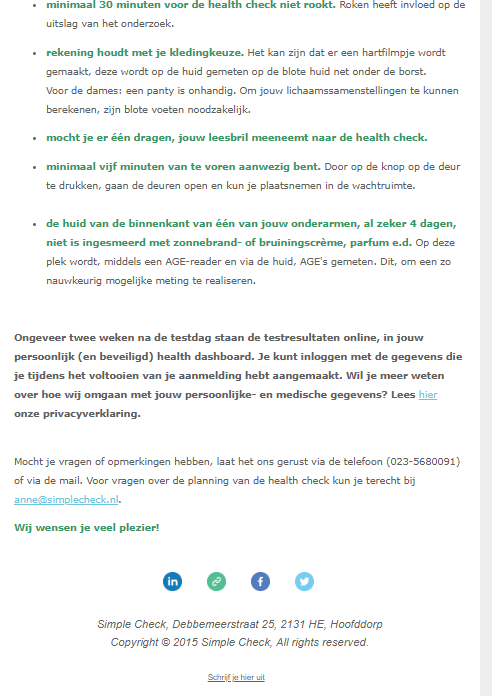 - **minimaal 30 minuten voor de health check niet rookt.** Roken heeft invloed op de uitslag van het onderzoek.

- **rekening houdt met je kledingkeuze.** Het kan zijn dat er een hartfilmpje wordt gemaakt, deze wordt op de huid gemeten op de blote huid net onder de borst.
Voor de dames: een panty is onhandig. Om jouw lichaamssamenstellingen te kunnen berekenen, zijn blote voeten noodzakelijk.

- **mocht je er één dragen, jouw leesbril meeneemt naar de health check.**

- **minimaal vijf minuten van te voren aanwezig bent.** Door op de knop op de deur te drukken, gaan de deuren open en kun je plaatsnemen in de wachtruimte.

- **de huid van de binnenkant van één van jouw onderarmen, al zeker 4 dagen, niet is ingesmeerd met zonnebrand- of bruiningscrème, parfum e.d.** Op deze plek wordt, middels een AGE-reader en via de huid, AGE's gemeten. Dit, om een zo nauwkeurig mogelijke meting te realiseren.

**Ongeveer twee weken na de testdag staan de testresultaten online, in jouw persoonlijk (en beveiligd) health dashboard. Je kunt inloggen met de gegevens die je tijdens het voltooien van je aanmelding hebt aangemaakt. Wil je meer weten over hoe wij omgaan met jouw persoonlijke- en medische gegevens? Lees** hier **onze privacyverklaring.**

Mocht je vragen of opmerkingen hebben, laat het ons gerust via de telefoon (023-5680091) of via de mail. Voor vragen over de planning van de health check kun je terecht bij anne@simplecheck.nl.

**Wij wensen je veel plezier!**

Simple Check, Debbemeerstraat 25, 2131 HE, Hoofddorp
Copyright © 2015 Simple Check, All rights reserved.

Schrijf je hier uit